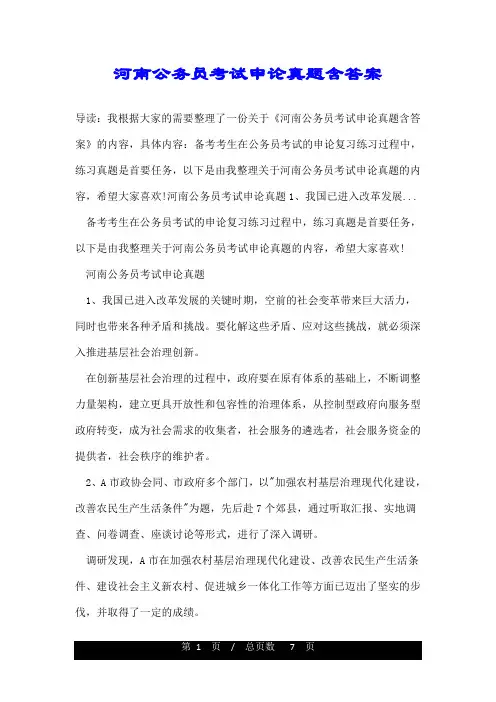 河南公务员考试申论真题含答案

导读：我根据大家的需要整理了一份关于《河南公务员考试申论真题含答案》的内容，具体内容：备考考生在公务员考试的申论复习练习过程中，练习真题是首要任务，以下是由我整理关于河南公务员考试申论真题的内容，希望大家喜欢!河南公务员考试申论真题 1、我国已进入改革发展...

备考考生在公务员考试的申论复习练习过程中，练习真题是首要任务，以下是由我整理关于河南公务员考试申论真题的内容，希望大家喜欢!

河南公务员考试申论真题

1、我国已进入改革发展的关键时期，空前的社会变革带来巨大活力，同时也带来各种矛盾和挑战。要化解这些矛盾、应对这些挑战，就必须深入推进基层社会治理创新。

在创新基层社会治理的过程中，政府要在原有体系的基础上，不断调整力量架构，建立更具开放性和包容性的治理体系，从控制型政府向服务型政府转变，成为社会需求的收集者，社会服务的遴选者，社会服务资金的提供者，社会秩序的维护者。

2、A 市政协会同、市政府多个部门，以"加强农村基层治理现代化建设，改善农民生产生活条件"为题，先后赴 7 个郊县，通过听取汇报、实地调查、问卷调查、座谈讨论等形式，进行了深入调研。

调研发现，A 市在加强农村基层治理现代化建设、改善农民生产生活条件、建设社会主义新农村、促进城乡一体化工作等方面已迈出了坚实的步伐，并取得了一定的成绩。

第 1 页 / 总页数 7 页